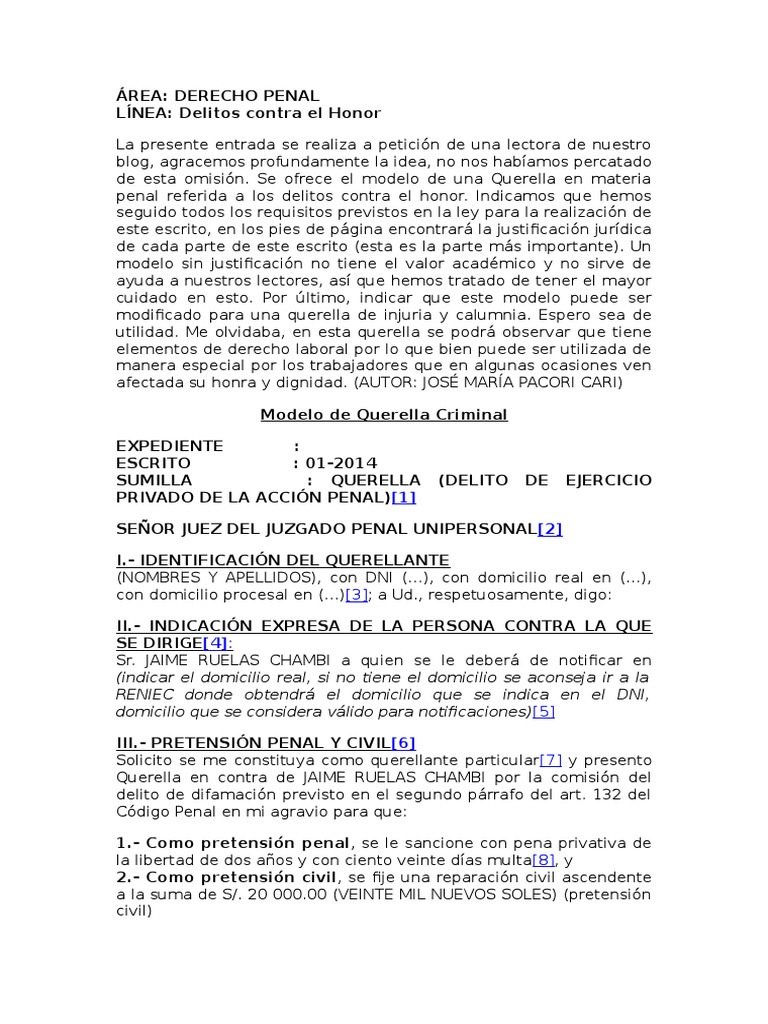 ÁREA: DERECHO PENAL
LÍNEA: Delitos contra el Honor

La presente entrada se realiza a petición de una lectora de nuestro blog, agracemos profundamente la idea, no nos habíamos percatado de esta omisión. Se ofrece el modelo de una Querella en materia penal referida a los delitos contra el honor. Indicamos que hemos seguido todos los requisitos previstos en la ley para la realización de este escrito, en los pies de página encontrará la justificación jurídica de cada parte de este escrito (esta es la parte más importante). Un modelo sin justificación no tiene el valor académico y no sirve de ayuda a nuestros lectores, así que hemos tratado de tener el mayor cuidado en esto. Por último, indicar que este modelo puede ser modificado para una querella de injuria y calumnia. Espero sea de utilidad. Me olvidaba, en esta querella se podrá observar que tiene elementos de derecho laboral por lo que bien puede ser utilizada de manera especial por los trabajadores que en algunas ocasiones ven afectada su honra y dignidad. (AUTOR: JOSÉ MARÍA PACORI CARI)

Modelo de Querella Criminal

EXPEDIENTE :
ESCRITO : 01-2014
SUMILLA : QUERELLA (DELITO DE EJERCICIO PRIVADO DE LA ACCIÓN PENAL)[1]

SEÑOR JUEZ DEL JUZGADO PENAL UNIPERSONAL[2]

I.- IDENTIFICACIÓN DEL QUERELLANTE
(NOMBRES Y APELLIDOS), con DNI (...), con domicilio real en (...), con domicilio procesal en (...)[3]; a Ud., respetuosamente, digo:

II.- INDICACIÓN EXPRESA DE LA PERSONA CONTRA LA QUE SE DIRIGE[4]:
Sr. JAIME RUELAS CHAMBI a quien se le deberá de notificar en (indicar el domicilio real, si no tiene el domicilio se aconseja ir a la RENIEC donde obtendrá el domicilio que se indica en el DNI, domicilio que se considera válido para notificaciones)[5]

III.- PRETENSIÓN PENAL Y CIVIL[6]
Solicito se me constituya como querellante particular[7] y presento Querella en contra de JAIME RUELAS CHAMBI por la comisión del delito de difamación previsto en el segundo párrafo del art. 132 del Código Penal en mi agravio para que:

1.- Como pretensión penal, se le sancione con pena privativa de la libertad de dos años y con ciento veinte días multa[8], y
2.- Como pretensión civil, se fije una reparación civil ascendente a la suma de S/. 20 000.00 (VEINTE MIL NUEVOS SOLES) (pretensión civil)